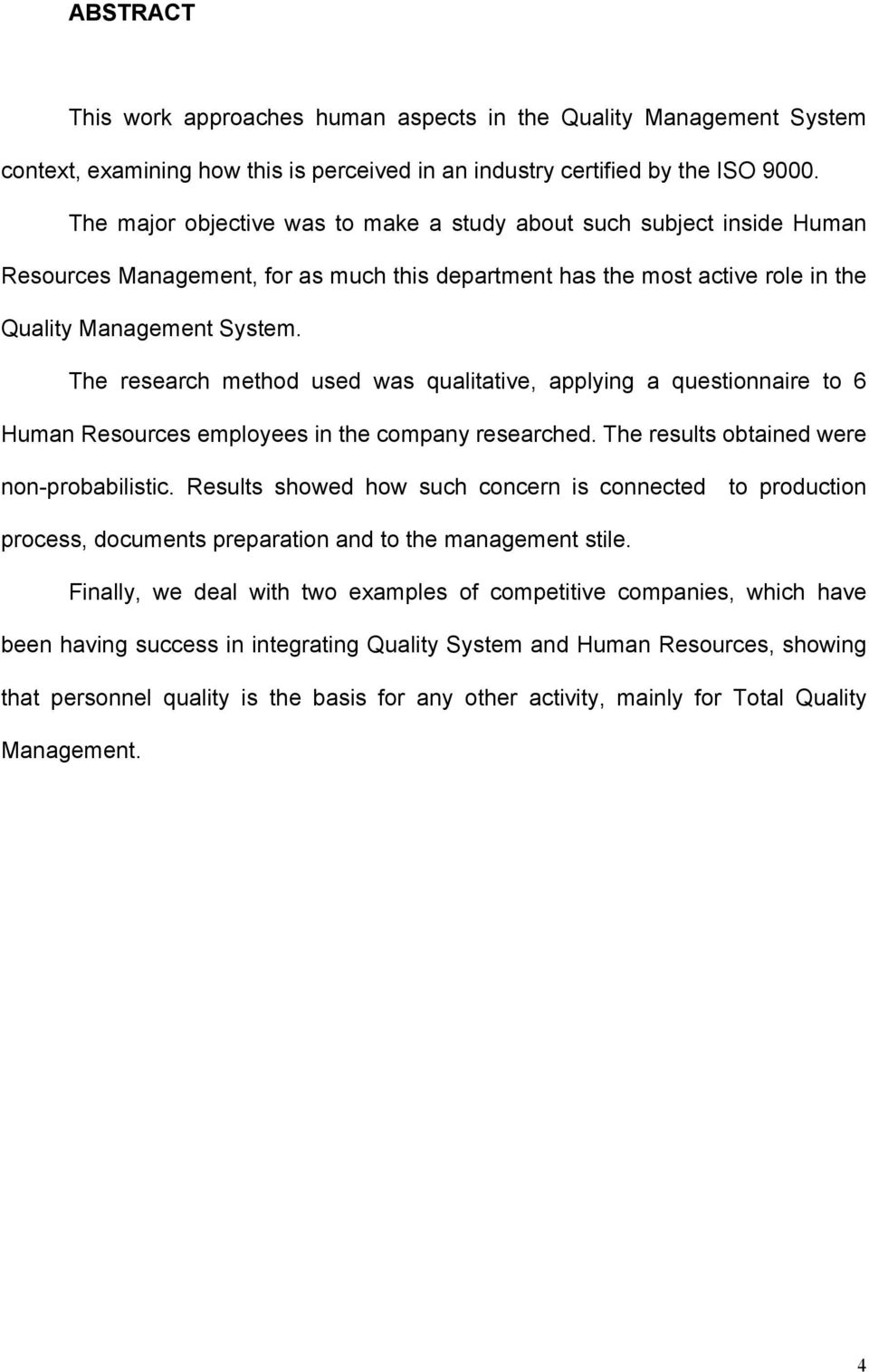 ABSTRACT

This work approaches human aspects in the Quality Management System context, examining how this is perceived in an industry certified by the ISO 9000.

The major objective was to make a study about such subject inside Human Resources Management, for as much this department has the most active role in the Quality Management System.

The research method used was qualitative, applying a questionnaire to 6 Human Resources employees in the company researched. The results obtained were non-probabilistic. Results showed how such concern is connected to production process, documents preparation and to the management stile.

Finally, we deal with two examples of competitive companies, which have been having success in integrating Quality System and Human Resources, showing that personnel quality is the basis for any other activity, mainly for Total Quality Management.

4